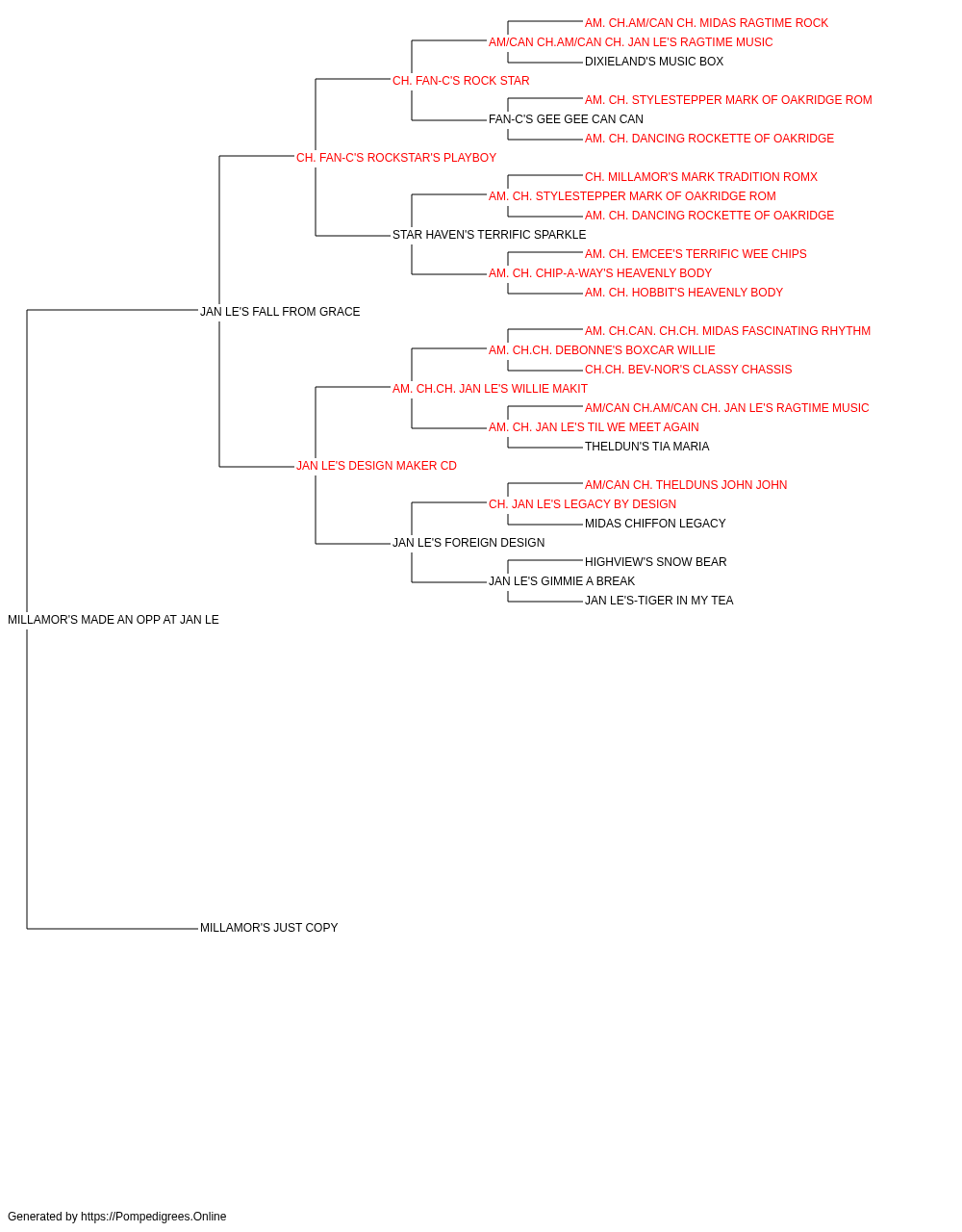 AM. CH.AM/CAN CH. MIDAS RAGTIME ROCK
AM/CAN CH.AM/CAN CH. JAN LE'S RAGTIME MUSIC
DIXIELAND'S MUSIC BOX
CH. FAN-C'S ROCK STAR
AM. CH. STYLESTEPPER MARK OF OAKRIDGE ROM
FAN-C'S GEE GEE CAN CAN
AM. CH. DANCING ROCKETTE OF OAKRIDGE
CH. FAN-C'S ROCKSTAR'S PLAYBOY
CH. MILLAMOR'S MARK TRADITION ROMX
AM. CH. STYLESTEPPER MARK OF OAKRIDGE ROM
AM. CH. DANCING ROCKETTE OF OAKRIDGE
STAR HAVEN'S TERRIFIC SPARKLE
AM. CH. EMCEE'S TERRIFIC WEE CHIPS
AM. CH. CHIP-A-WAY'S HEAVENLY BODY
AM. CH. HOBBIT'S HEAVENLY BODY
JAN LE'S FALL FROM GRACE
AM. CH.CAN. CH.CH. MIDAS FASCINATING RHYTHM
AM. CH.CH. DEBONNE'S BOXCAR WILLIE
CH.CH. BEV-NOR'S CLASSY CHASSIS
AM. CH.CH. JAN LE'S WILLIE MAKIT
AM/CAN CH.AM/CAN CH. JAN LE'S RAGTIME MUSIC
AM. CH. JAN LE'S TIL WE MEET AGAIN
THELDUN'S TIA MARIA
JAN LE'S DESIGN MAKER CD
AM/CAN CH. THELDUNS JOHN JOHN
CH. JAN LE'S LEGACY BY DESIGN
MIDAS CHIFFON LEGACY
JAN LE'S FOREIGN DESIGN
HIGHVIEW'S SNOW BEAR
JAN LE'S GIMMIE A BREAK
JAN LE'S-TIGER IN MY TEA
MILLAMOR'S MADE AN OPP AT JAN LE
MILLAMOR'S JUST COPY

Generated by https://Pompedigrees.Online